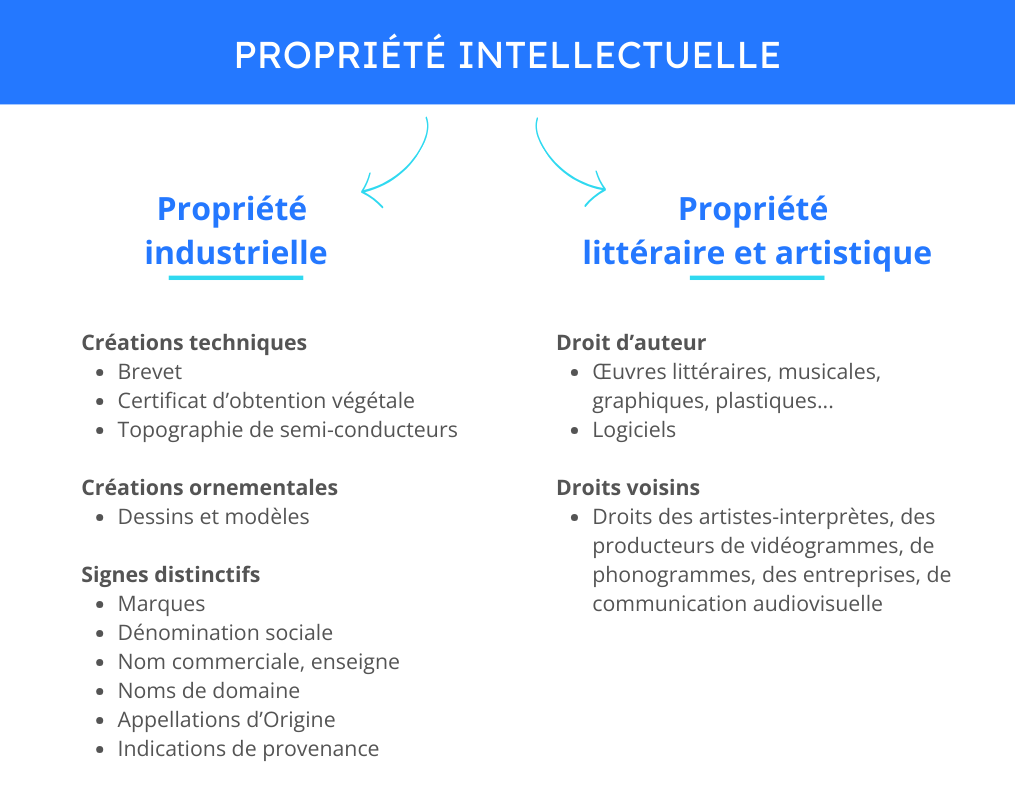 PROPRIÉTÉ INTELLECTUELLE

Propriété industrielle

Créations techniques
- Brevet
- Certificat d'obtention végétale
- Topographie de semi-conducteurs

Créations ornementales
- Dessins et modèles

Signes distinctifs
- Marques
- Dénomination sociale
- Nom commerciale, enseigne
- Noms de domaine
- Appellations d'Origine
- Indications de provenance

Propriété littéraire et artistique

Droit d'auteur
- Œuvres littéraires, musicales, graphiques, plastiques...
- Logiciels

Droits voisins
- Droits des artistes-interprètes, des producteurs de vidéogrammes, de phonogrammes, des entreprises, de communication audiovisuelle